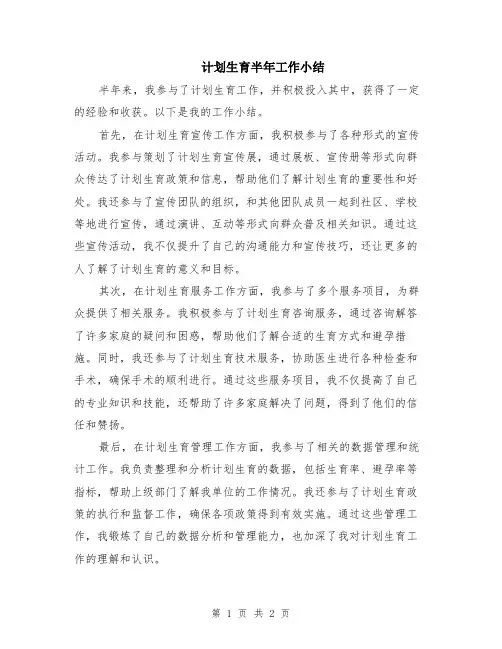 计划生育半年工作小结

半年来，我参与了计划生育工作，并积极投入其中，获得了一定的经验和收获。以下是我的工作小结。

首先，在计划生育宣传工作方面，我积极参与了各种形式的宣传活动。我参与策划了计划生育宣传展，通过展板、宣传册等形式向群众传达了计划生育政策和信息，帮助他们了解计划生育的重要性和好处。我还参与了宣传团队的组织，和其他团队成员一起到社区、学校等地进行宣传，通过演讲、互动等形式向群众普及相关知识。通过这些宣传活动，我不仅提升了自己的沟通能力和宣传技巧，还让更多的人了解了计划生育的意义和目标。

其次，在计划生育服务工作方面，我参与了多个服务项目，为群众提供了相关服务。我积极参与了计划生育咨询服务，通过咨询解答了许多家庭的疑问和困惑，帮助他们了解合适的生育方式和避孕措施。同时，我还参与了计划生育技术服务，协助医生进行各种检查和手术，确保手术的顺利进行。通过这些服务项目，我不仅提高了自己的专业知识和技能，还帮助了许多家庭解决了问题，得到了他们的信任和赞扬。

最后，在计划生育管理工作方面，我参与了相关的数据管理和统计工作。我负责整理和分析计划生育的数据，包括生育率、避孕率等指标，帮助上级部门了解我单位的工作情况。我还参与了计划生育政策的执行和监督工作，确保各项政策得到有效实施。通过这些管理工作，我锻炼了自己的数据分析和管理能力，也加深了我对计划生育工作的理解和认识。

第 1 页 共 2 页